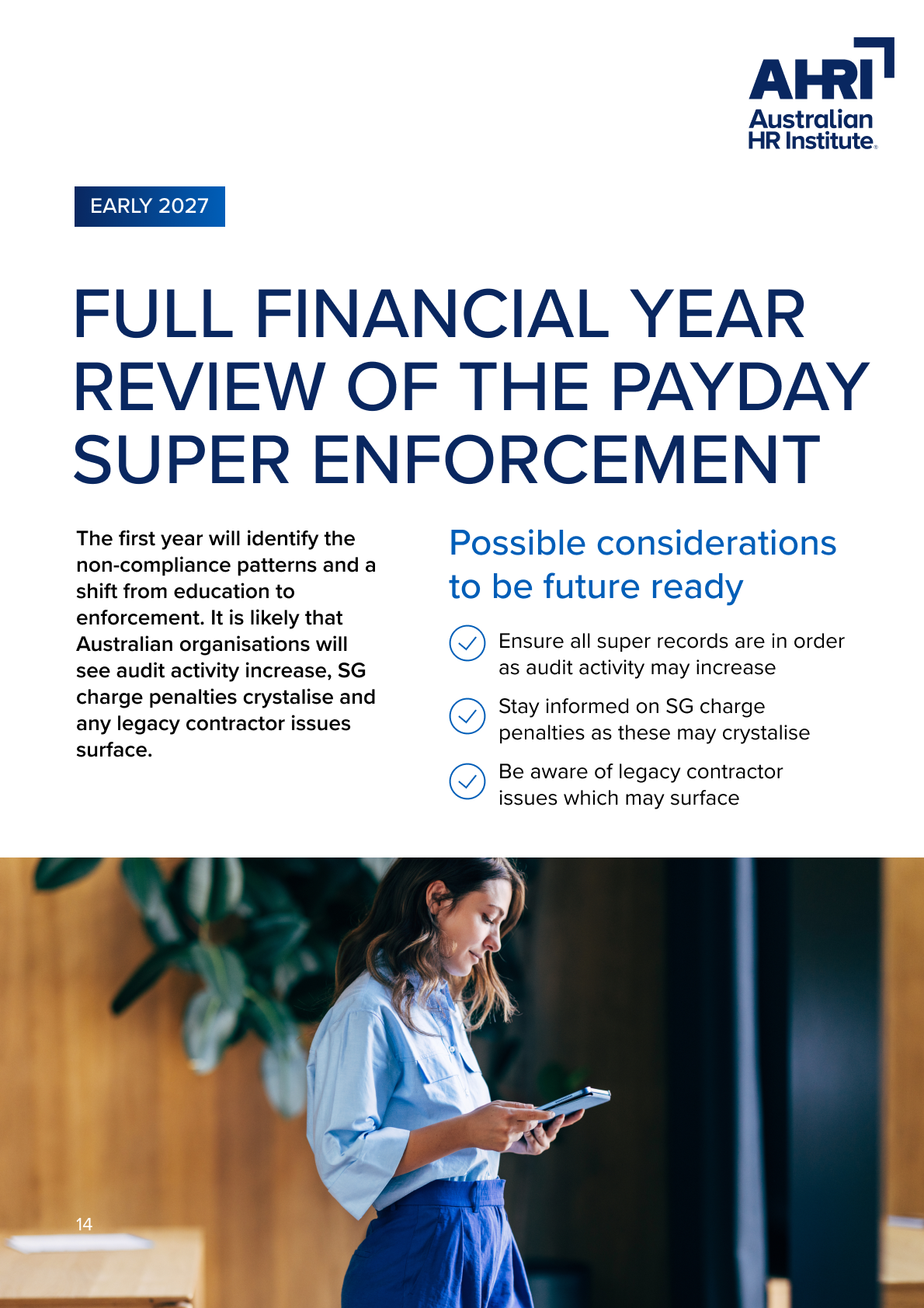 AHRI
Australian HR Institute

EARLY 2027

FULL FINANCIAL YEAR REVIEW OF THE PAYDAY SUPER ENFORCEMENT

The first year will identify the non-compliance patterns and a shift from education to enforcement. It is likely that Australian organisations will see audit activity increase, SG charge penalties crystalise and any legacy contractor issues surface.

Possible considerations to be future ready

Ensure all super records are in order as audit activity may increase

Stay informed on SG charge penalties as these may crystalise

Be aware of legacy contractor issues which may surface

14